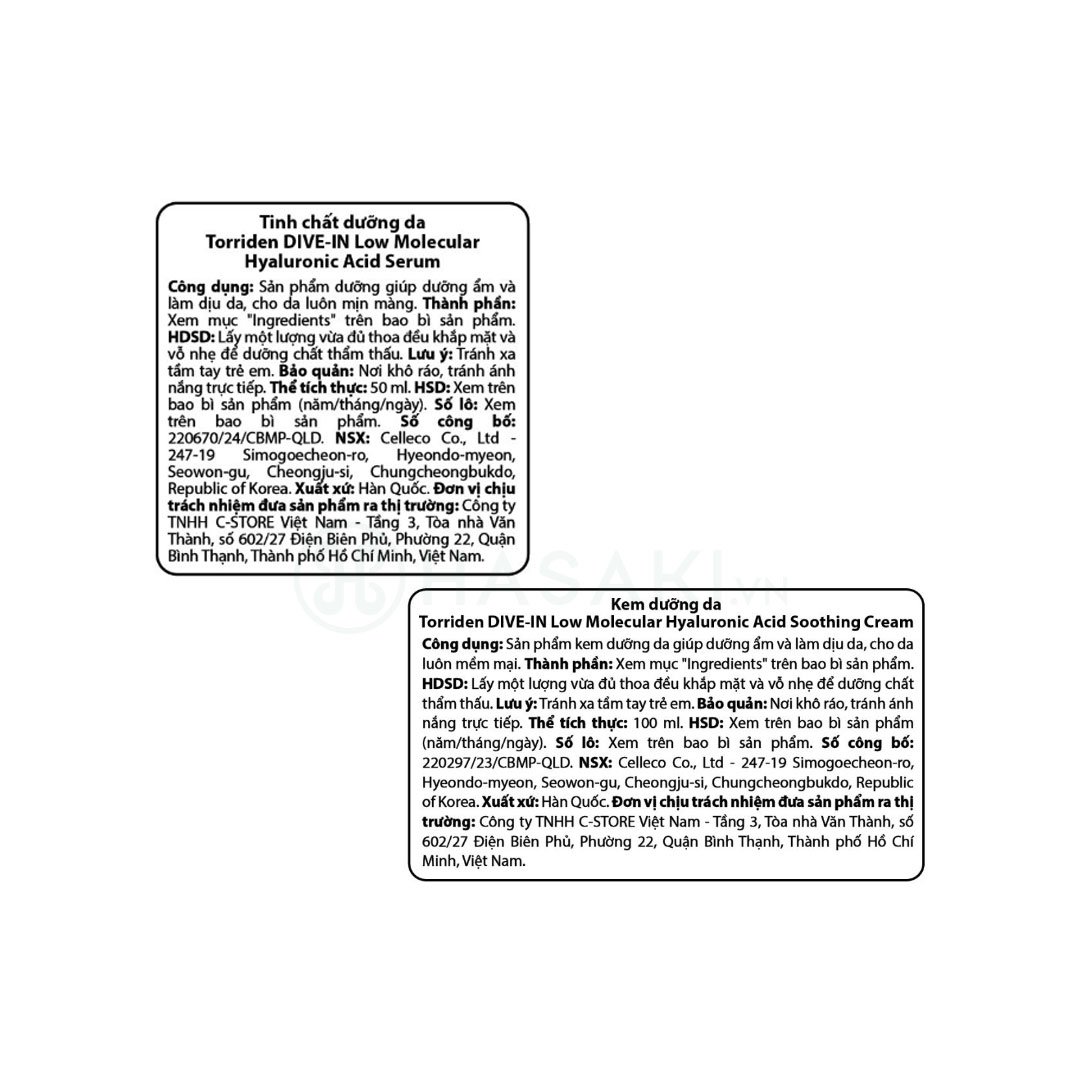 Tinh chất dưỡng da
Torriden DIVE-IN Low Molecular Hyaluronic Acid Serum

Công dụng: Sản phẩm dưỡng giúp dưỡng ẩm và làm dịu da, cho da luôn mịn màng. Thành phần: Xem mục "Ingredients" trên bao bì sản phẩm. HDSD: Lấy một lượng vừa đủ thoa đều khắp mặt và vỗ nhẹ để dưỡng chất thẩm thấu. Lưu ý: Tránh xa tầm tay trẻ em. Bảo quản: Nơi khô ráo, tránh ánh nắng trực tiếp. Thể tích thực: 50 ml. HSD: Xem trên bao bì sản phẩm (năm/tháng/ngày). Số lô: Xem trên bao bì sản phẩm. Số công bố: 220670/24/CBMP-QLD. NSX: Celleco Co., Ltd - 247-19 Simogoecheon-ro, Hyeondo-myeon, Seowon-gu, Cheongju-si, Chungcheongbukdo, Republic of Korea. Xuất xứ: Hàn Quốc. Đơn vị chịu trách nhiệm đưa sản phẩm ra thị trường: Công ty TNHH C-STORE Việt Nam - Tầng 3, Tòa nhà Văn Thành, số 602/27 Điện Biên Phủ, Phường 22, Quận Bình Thạnh, Thành phố Hồ Chí Minh, Việt Nam.

HASAKI.VN

Kem dưỡng da
Torriden DIVE-IN Low Molecular Hyaluronic Acid Soothing Cream

Công dụng: Sản phẩm kem dưỡng da giúp dưỡng ẩm và làm dịu da, cho da luôn mềm mại. Thành phần: Xem mục "Ingredients" trên bao bì sản phẩm. HDSD: Lấy một lượng vừa đủ thoa đều khắp mặt và vỗ nhẹ để dưỡng chất thẩm thấu. Lưu ý: Tránh xa tầm tay trẻ em. Bảo quản: Nơi khô ráo, tránh ánh nắng trực tiếp. Thể tích thực: 100 ml. HSD: Xem trên bao bì sản phẩm (năm/tháng/ngày). Số lô: Xem trên bao bì sản phẩm. Số công bố: 220297/23/CBMP-QLD. NSX: Celleco Co., Ltd - 247-19 Simogoecheon-ro, Hyeondo-myeon, Seowon-gu, Cheongju-si, Chungcheongbukdo, Republic of Korea. Xuất xứ: Hàn Quốc. Đơn vị chịu trách nhiệm đưa sản phẩm ra thị trường: Công ty TNHH C-STORE Việt Nam - Tầng 3, Tòa nhà Văn Thành, số 602/27 Điện Biên Phủ, Phường 22, Quận Bình Thạnh, Thành phố Hồ Chí Minh, Việt Nam.